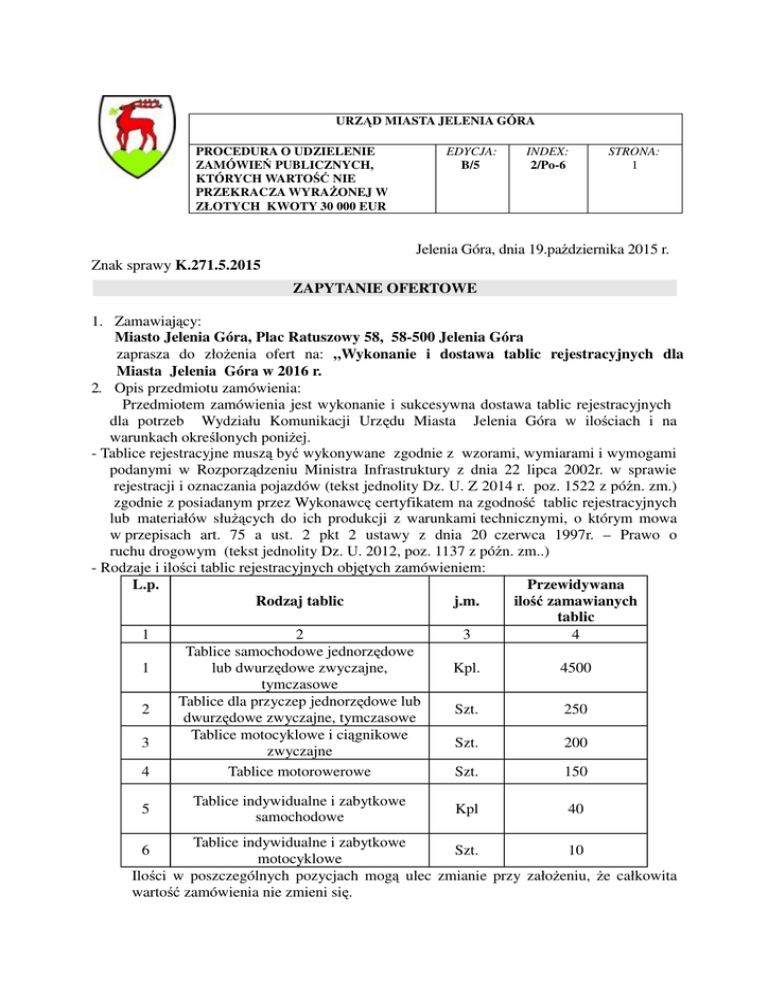 URZĄD MIASTA JELENIA GÓRA

| PROCEDURA O UDZIELENIE ZAMÓWIEŃ PUBLICZNYCH, KTÓRYCH WARTOŚĆ NIE PRZEKRACZA WYRAŻONEJ W ZŁOTYCH KWOTY 30 000 EUR | EDYCJA: B/5 | INDEX: 2/Po-6 | STRONA: 1 |
|---|---|---|---|

Jelenia Góra, dnia 19.października 2015 r.

Znak sprawy K.271.5.2015

ZAPYTANIE OFERTOWE

1. Zamawiający:
Miasto Jelenia Góra, Plac Ratuszowy 58, 58-500 Jelenia Góra
zaprasza do złożenia ofert na: ,,Wykonanie i dostawa tablic rejestracyjnych dla Miasta Jelenia Góra w 2016 r.
2. Opis przedmiotu zamówienia:
Przedmiotem zamówienia jest wykonanie i sukcesywna dostawa tablic rejestracyjnych dla potrzeb Wydziału Komunikacji Urzędu Miasta Jelenia Góra w ilościach i na warunkach określonych poniżej.
- Tablice rejestracyjne muszą być wykonywane zgodnie z wzorami, wymiarami i wymogami podanymi w Rozporządzeniu Ministra Infrastruktury z dnia 22 lipca 2002r. w sprawie rejestracji i oznaczania pojazdów (tekst jednolity Dz. U. Z 2014 r. poz. 1522 z późn. zm.) zgodnie z posiadanym przez Wykonawcę certyfikatem na zgodność tablic rejestracyjnych lub materiałów służących do ich produkcji z warunkami technicznymi, o którym mowa w przepisach art. 75 a ust. 2 pkt 2 ustawy z dnia 20 czerwca 1997r. – Prawo o ruchu drogowym (tekst jednolity Dz. U. 2012, poz. 1137 z późn. zm..)
- Rodzaje i ilości tablic rejestracyjnych objętych zamówieniem:

| L.p. | Rodzaj tablic | j.m. | Przewidywana ilość zamawianych tablic |
|---|---|---|---|
| 1 | 2 | 3 | 4 |
| 1 | Tablice samochodowe jednorzędowe lub dwurzędowe zwyczajne, tymczasowe | Kpl. | 4500 |
| 2 | Tablice dla przyczep jednorzędowe lub dwurzędowe zwyczajne, tymczasowe | Szt. | 250 |
| 3 | Tablice motocyklowe i ciągnikowe zwyczajne | Szt. | 200 |
| 4 | Tablice motorowerowe | Szt. | 150 |
| 5 | Tablice indywidualne i zabytkowe samochodowe | Kpl | 40 |
| 6 | Tablice indywidualne i zabytkowe motocyklowe | Szt. | 10 |

Ilości w poszczególnych pozycjach mogą ulec zmianie przy założeniu, że całkowita wartość zamówienia nie zmieni się.